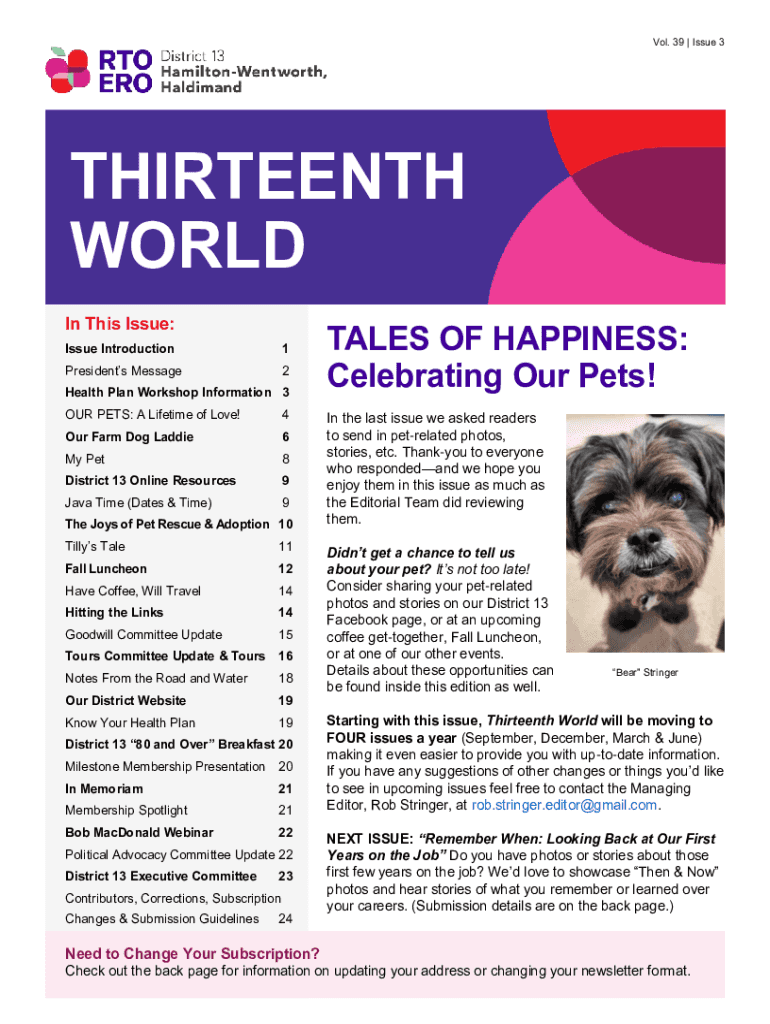 Vol. 39 | Issue 3

RTO ERO District 13 Hamilton-Wentworth, Haldimand

THIRTEENTH WORLD

In This Issue:

| | |
|---|---|
| Issue Introduction | 1 |
| President's Message | 2 |
| Health Plan Workshop Information | 3 |
| OUR PETS: A Lifetime of Love! | 4 |
| Our Farm Dog Laddie | 6 |
| My Pet | 8 |
| District 13 Online Resources | 9 |
| Java Time (Dates & Time) | 9 |
| The Joys of Pet Rescue & Adoption | 10 |
| Tilly's Tale | 11 |
| Fall Luncheon | 12 |
| Have Coffee, Will Travel | 14 |
| Hitting the Links | 14 |
| Goodwill Committee Update | 15 |
| Tours Committee Update & Tours | 16 |
| Notes From the Road and Water | 18 |
| Our District Website | 19 |
| Know Your Health Plan | 19 |
| District 13 "80 and Over" Breakfast | 20 |
| Milestone Membership Presentation | 20 |
| In Memoriam | 21 |
| Membership Spotlight | 21 |
| Bob MacDonald Webinar | 22 |
| Political Advocacy Committee Update | 22 |
| District 13 Executive Committee | 23 |
| Contributors, Corrections, Subscription Changes & Submission Guidelines | 24 |

TALES OF HAPPINESS: Celebrating Our Pets!

In the last issue we asked readers to send in pet-related photos, stories, etc. Thank-you to everyone who responded—and we hope you enjoy them in this issue as much as the Editorial Team did reviewing them.

Didn't get a chance to tell us about your pet? It's not too late! Consider sharing your pet-related photos and stories on our District 13 Facebook page, or at an upcoming coffee get-together, Fall Luncheon, or at one of our other events. Details about these opportunities can be found inside this edition as well.

"Bear" Stringer

Starting with this issue, Thirteenth World will be moving to FOUR issues a year (September, December, March & June) making it even easier to provide you with up-to-date information. If you have any suggestions of other changes or things you'd like to see in upcoming issues feel free to contact the Managing Editor, Rob Stringer, at rob.stringer.editor@gmail.com.

NEXT ISSUE: "Remember When: Looking Back at Our First Years on the Job" Do you have photos or stories about those first few years on the job? We'd love to showcase "Then & Now" photos and hear stories of what you remember or learned over your careers. (Submission details are on the back page.)

Need to Change Your Subscription?
Check out the back page for information on updating your address or changing your newsletter format.